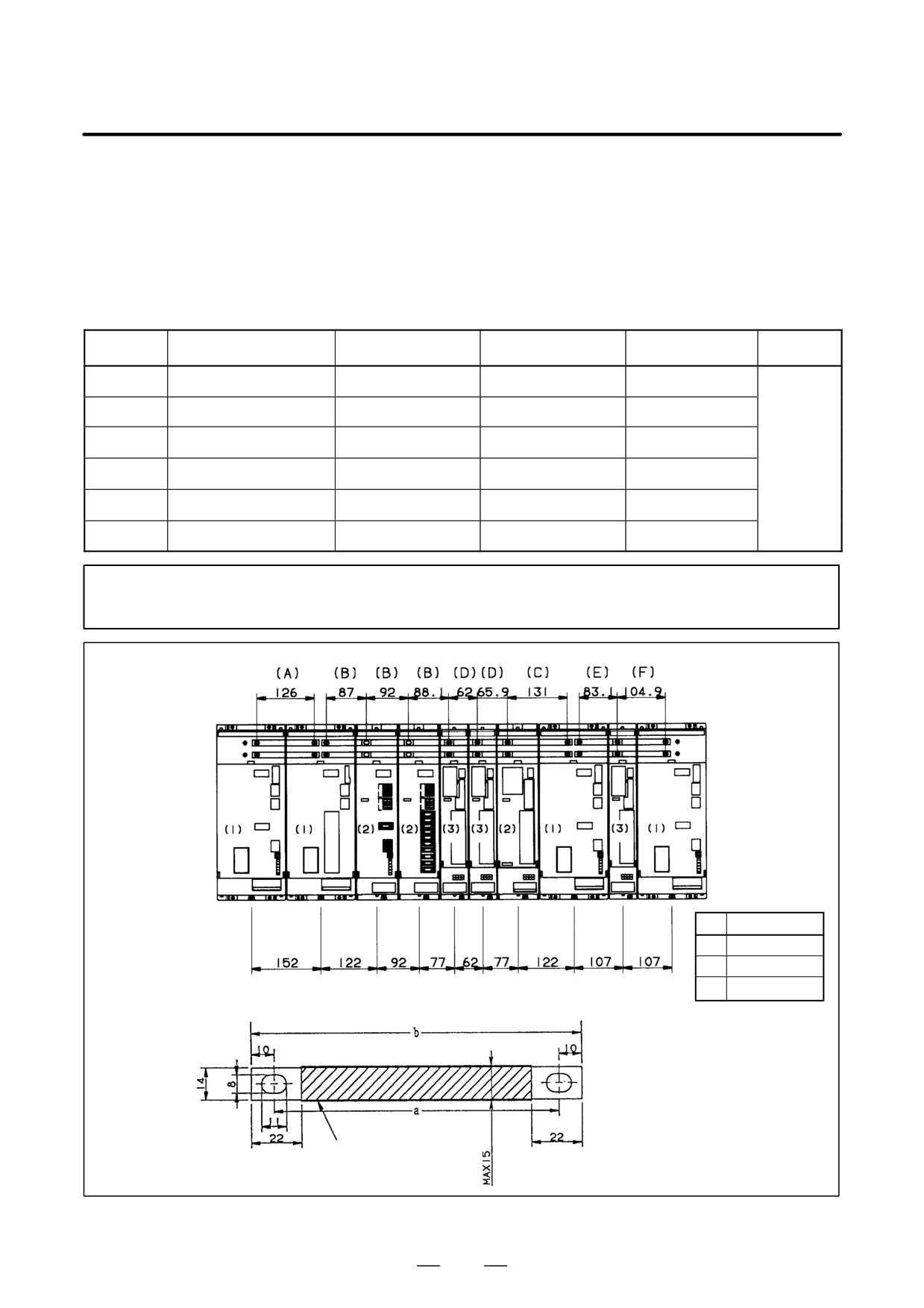 (A) (B) (B) (B) (D) (D) (C) (E) (F)

126 87 92 88.1 62 65.9 131 83.1 104.9

(1) (1) (2) (2) (3) (3) (2) (1) (3) (1)

152 122 92 77 62 77 122 107 107

b

10 10

14 8

a

22 22

MAX15